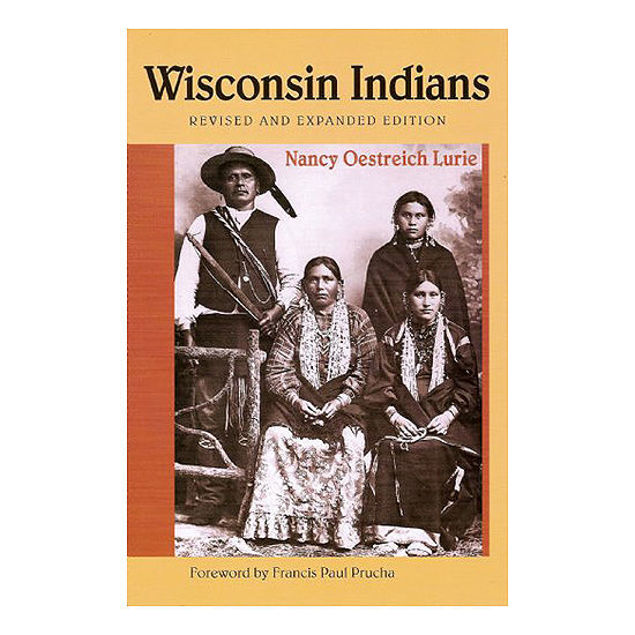 Wisconsin Indians

REVISED AND EXPANDED EDITION

Nancy Oestreich Lurie

Foreword by Francis Paul Prucha